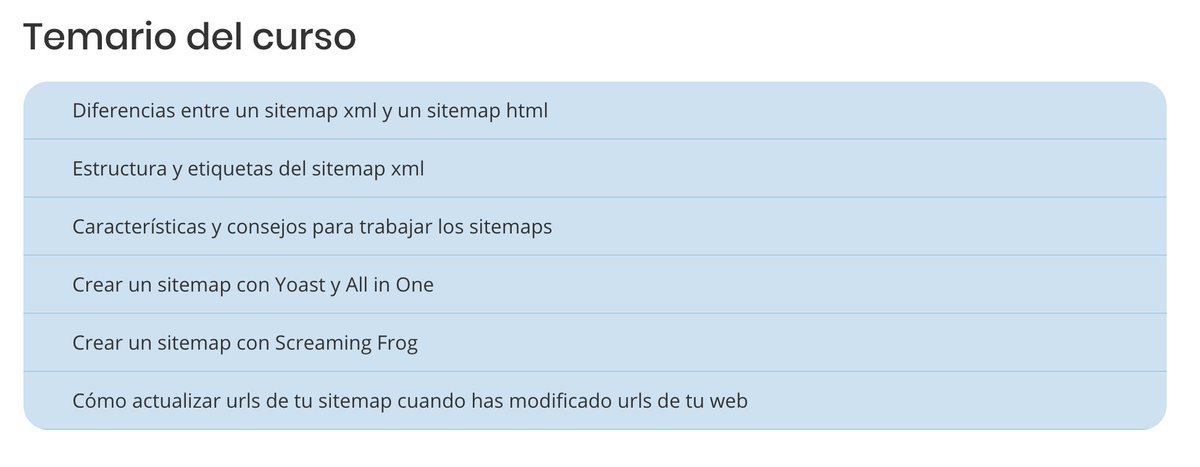 Temario del curso

Diferencias entre un sitemap xml y un sitemap html

Estructura y etiquetas del sitemap xml

Características y consejos para trabajar los sitemaps

Crear un sitemap con Yoast y All in One

Crear un sitemap con Screaming Frog

Cómo actualizar urls de tu sitemap cuando has modificado urls de tu web